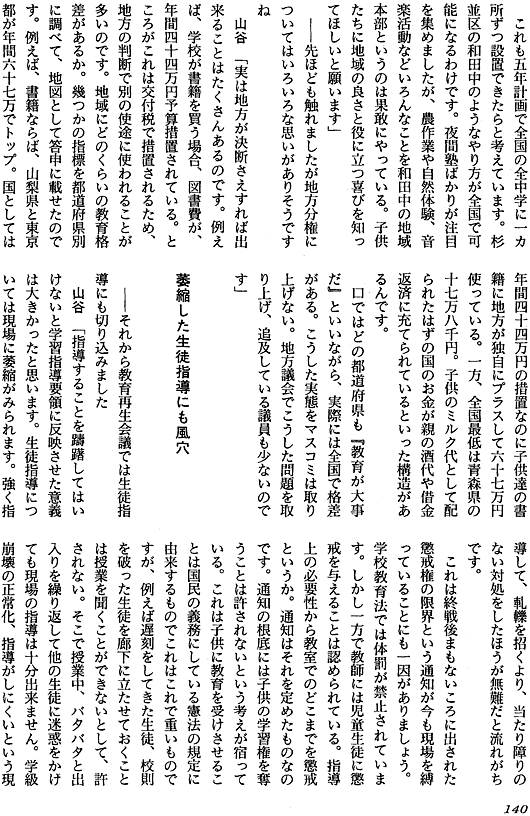 これも五年計画で全国の全中学に一カ所ずつ設置できたらと考えています。杉並区の和田中のようなやり方が全国で可能になるわけです。夜間塾ばかりが注目を集めましたが、農作業や自然体験、音楽活動などいろんなことを和田中の地域本部というのは果敢にやっている。子供たちに地域の良さと役に立つ喜びを知ってほしいと願います」

――先ほども触れましたが地方分権についてはいろいろな思いがありそうですね

山谷「実は地方が決断さえすれば出来ることはたくさんあるのです。例えば、学校が書籍を買う場合、図書費が、年間四十四万円予算措置されている。ところがこれは交付税で措置されるため、地方の判断で別の使途に使われることが多いのです。地域にどのくらいの教育格差があるか。幾つかの指標を都道府県別に調べて、地図として答申に載せたのです。例えば、書籍ならば、山梨県と東京都が年間六十七万でトップ。国としては年間四十四万円の措置なのに子供達の書籍に地方が独自にプラスして六十七万円使っている。一方、全国最低は青森県の十七万八千円。子供のミルク代として配られたはずの国のお金が親の酒代や借金返済に充てられているといった構造があるんです。

口ではどの都道府県も『教育が大事だ』といいながら、実際には全国で格差がある。こうした実態をマスコミは取り上げない。地方議会でこうした問題を取り上げ、追及している議員も少ないのです」

萎縮した生徒指導にも風穴

――それから教育再生会議では生徒指導にも切り込みました

山谷「指導することを躊躇してはいけないと学習指導要領に反映させた意義は大きかったと思います。生徒指導については現場に萎縮がみられます。強く指導して、軋轢を招くより、当たり障りのない対処をしたほうが無難だと流れがちです。

これは終戦後まもないころに出された懲戒権の限界という通知が今も現場を縛っていることにも一因がありましょう。学校教育法では体罰が禁止されています。しかし一方で教師には児童生徒に懲戒を与えることは認められている。指導上の必要性から教室でのどこまでを懲戒というか。通知はそれを定めたものなのです。通知の根底には子供の学習権を奪うことは許されないという考えが宿っている。これは子供に教育を受けさせることは国民の義務にしている憲法の規定に由来するものでこれはこれで重いものですが、例えば遅刻をしてきた生徒、校則を破った生徒を廊下に立たせておくことは授業を聞くことができないとして、許されない。そこで授業中、バタバタと出入りを繰り返して他の生徒に迷惑をかけても現場の指導は十分出来ません。学級崩壊の正常化、指導がしにくいという現

140